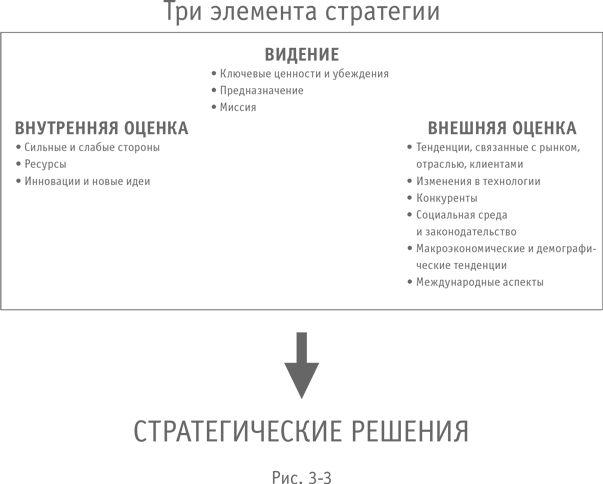 Три элемента стратегии

ВИДЕНИЕ
• Ключевые ценности и убеждения
• Предназначение
• Миссия

ВНУТРЕННЯЯ ОЦЕНКА
• Сильные и слабые стороны
• Ресурсы
• Инновации и новые идеи

ВНЕШНЯЯ ОЦЕНКА
• Тенденции, связанные с рынком, отраслью, клиентами
• Изменения в технологии
• Конкуренты
• Социальная среда и законодательство
• Макроэкономические и демографические тенденции
• Международные аспекты

СТРАТЕГИЧЕСКИЕ РЕШЕНИЯ

Рис. 3-3